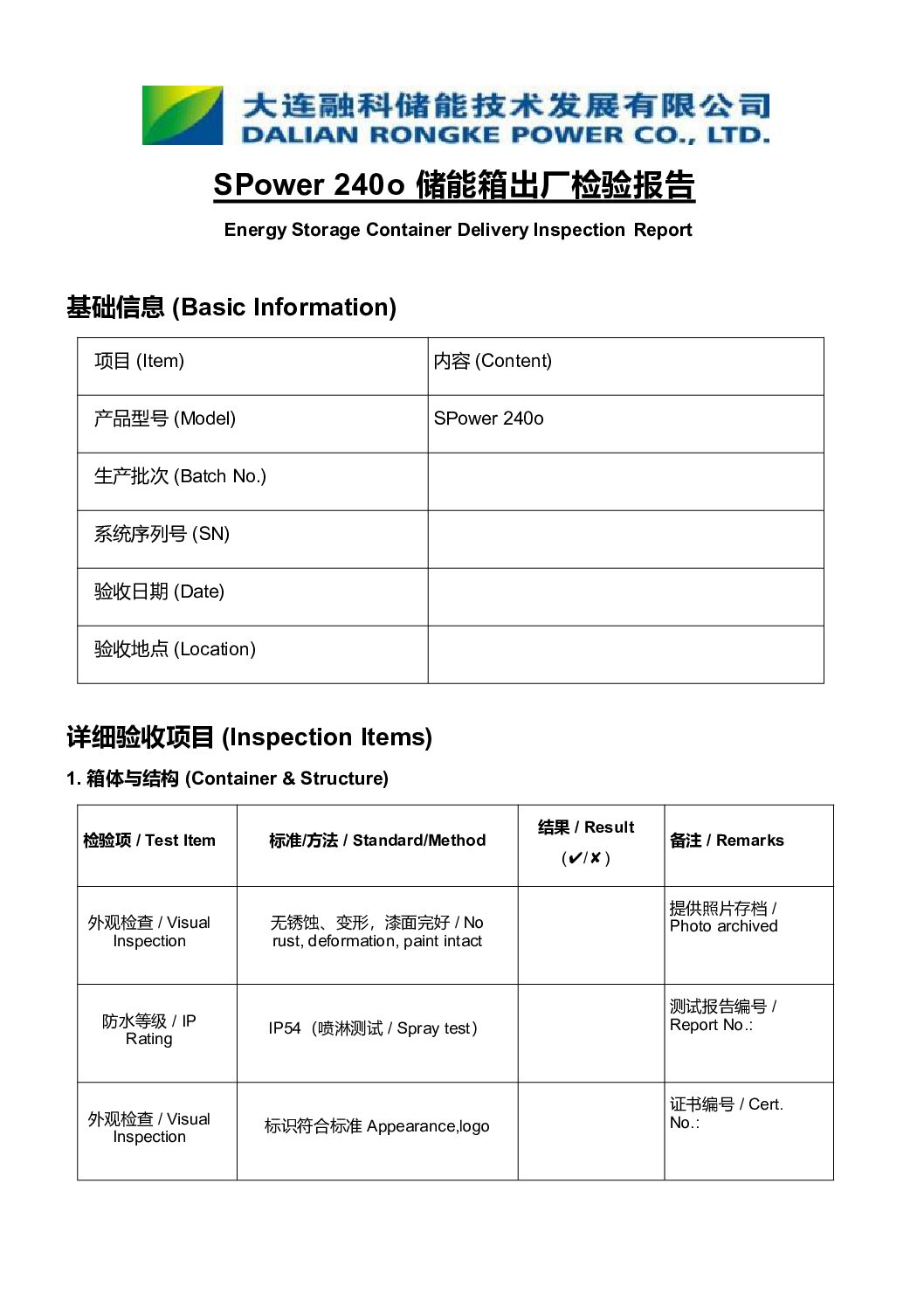 大连融科储能技术发展有限公司
DALIAN RONGKE POWER CO., LTD.

SPower 240o 储能箱出厂检验报告

Energy Storage Container Delivery Inspection Report

基础信息 (Basic Information)

| 项目 (Item) | 内容 (Content) |
|---|---|
| 产品型号 (Model) | SPower 240o |
| 生产批次 (Batch No.) | |
| 系统序列号 (SN) | |
| 验收日期 (Date) | |
| 验收地点 (Location) | |

详细验收项目 (Inspection Items)

1. 箱体与结构 (Container & Structure)

| 检验项 / Test Item | 标准/方法 / Standard/Method | 结果 / Result (✔/✘) | 备注 / Remarks |
|---|---|---|---|
| 外观检查 / Visual Inspection | 无锈蚀、变形，漆面完好 / No rust, deformation, paint intact | | 提供照片存档 / Photo archived |
| 防水等级 / IP Rating | IP54（喷淋测试 / Spray test） | | 测试报告编号 / Report No.: |
| 外观检查 / Visual Inspection | 标识符合标准 Appearance,logo | | 证书编号 / Cert. No.: |